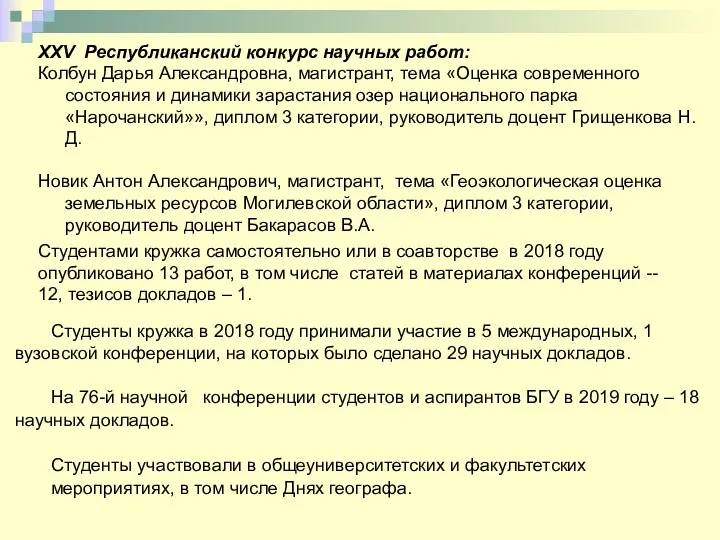 XXV Республиканский конкурс научных работ:
Колбун Дарья Александровна, магистрант, тема «Оценка современного состояния и динамики зарастания озер национального парка «Нарочанский»», диплом 3 категории, руководитель доцент Грищенкова Н. Д.

Новик Антон Александрович, магистрант, тема «Геоэкологическая оценка земельных ресурсов Могилевской области», диплом 3 категории, руководитель доцент Бакарасов В.А.

Студентами кружка самостоятельно или в соавторстве в 2018 году опубликовано 13 работ, в том числе статей в материалах конференций -- 12, тезисов докладов – 1.

Студенты кружка в 2018 году принимали участие в 5 международных, 1 вузовской конференции, на которых было сделано 29 научных докладов.

На 76-й научной конференции студентов и аспирантов БГУ в 2019 году – 18 научных докладов.

Студенты участвовали в общеуниверситетских и факультетских мероприятиях, в том числе Днях географа.